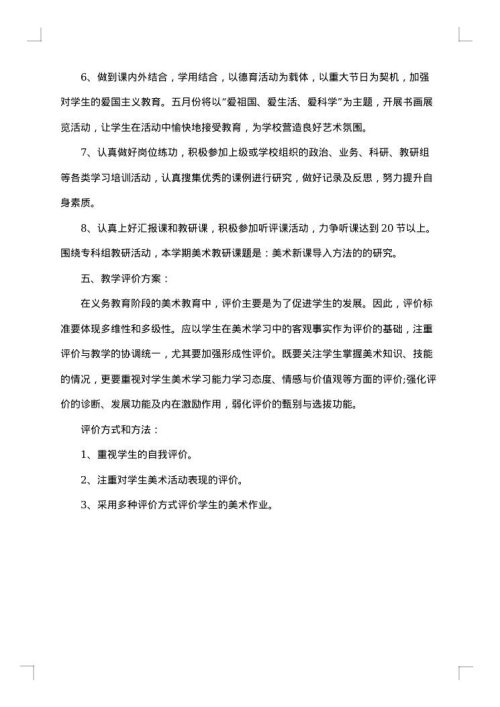 6、做到课内外结合，学用结合，以德育活动为载体，以重大节日为契机，加强对学生的爱国主义教育。五月份将以"爱祖国、爱生活、爱科学"为主题，开展书画展览活动，让学生在活动中愉快地接受教育，为学校营造良好艺术氛围。

7、认真做好岗位练功，积极参加上级或学校组织的政治、业务、科研、教研组等各类学习培训活动，认真搜集优秀的课例进行研究，做好记录及反思，努力提升自身素质。

8、认真上好汇报课和教研课，积极参加听评课活动，力争听课达到20节以上。围绕专科组教研活动，本学期美术教研课题是：美术新课导入方法的的研究。

五、教学评价方案：

在义务教育阶段的美术教育中，评价主要是为了促进学生的发展。因此，评价标准要体现多维性和多级性。应以学生在美术学习中的客观事实作为评价的基础，注重评价与教学的协调统一，尤其要加强形成性评价。既要关注学生掌握美术知识、技能的情况，更要重视对学生美术学习能力学习态度、情感与价值观等方面的评价;强化评价的诊断、发展功能及内在激励作用，弱化评价的甄别与选拔功能。

评价方式和方法：

1、重视学生的自我评价。

2、注重对学生美术活动表现的评价。

3、采用多种评价方式评价学生的美术作业。